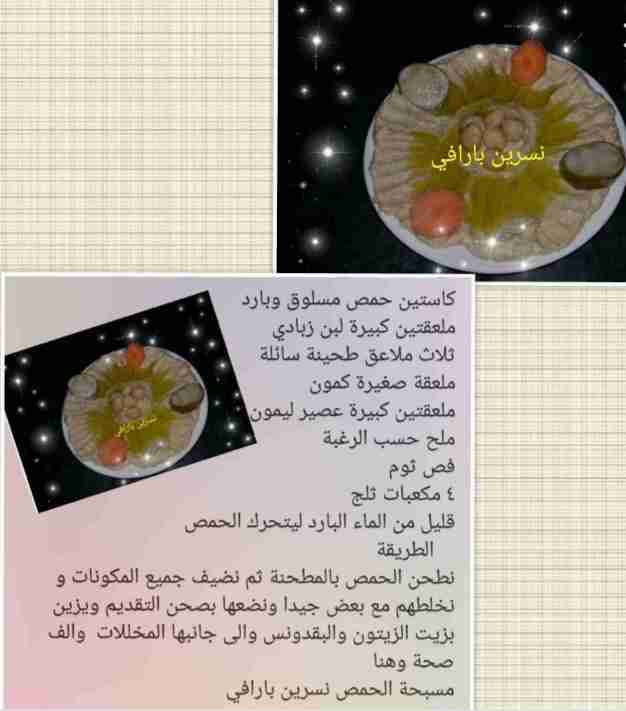 نسرين بارافي

كاستين حمص مسلوق وبارد
ملعقتين كبيرة لبن زبادي
ثلاث ملاعق طحينة سائلة
ملعقة صغيرة كمون
ملعقتين كبيرة عصير ليمون
ملح حسب الرغبة
فص ثوم
٤ مكعبات ثلج
قليل من الماء البارد ليتحرك الحمص
الطريقة
نطحن الحمص بالمطحنة ثم نضيف جميع المكونات و نخلطهم مع بعض جيدا ونضعها بصحن التقديم ويزين بزيت الزيتون والبقدونس والى جانبها المخللات والف صحة وهنا
مسبحة الحمص نسرين بارافي